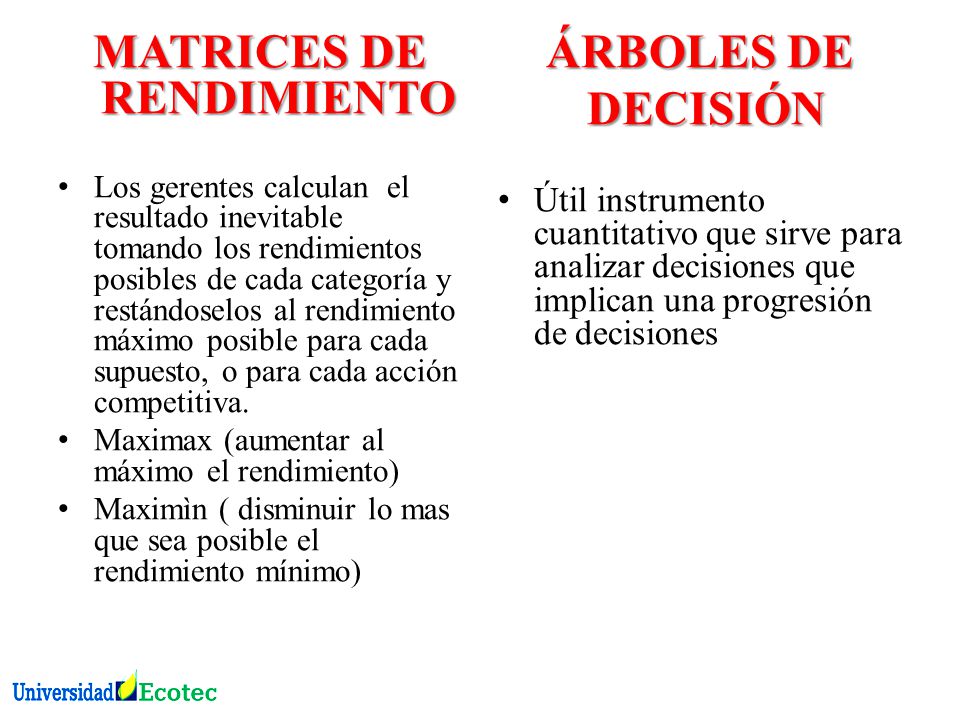 MATRICES DE RENDIMIENTO

• Los gerentes calculan el resultado inevitable tomando los rendimientos posibles de cada categoría y restándoselos al rendimiento máximo posible para cada supuesto, o para cada acción competitiva.
• Maximax (aumentar al máximo el rendimiento)
• Maximìn ( disminuir lo mas que sea posible el rendimiento mínimo)

ÁRBOLES DE DECISIÓN

• Útil instrumento cuantitativo que sirve para analizar decisiones que implican una progresión de decisiones

Universidad Ecotec